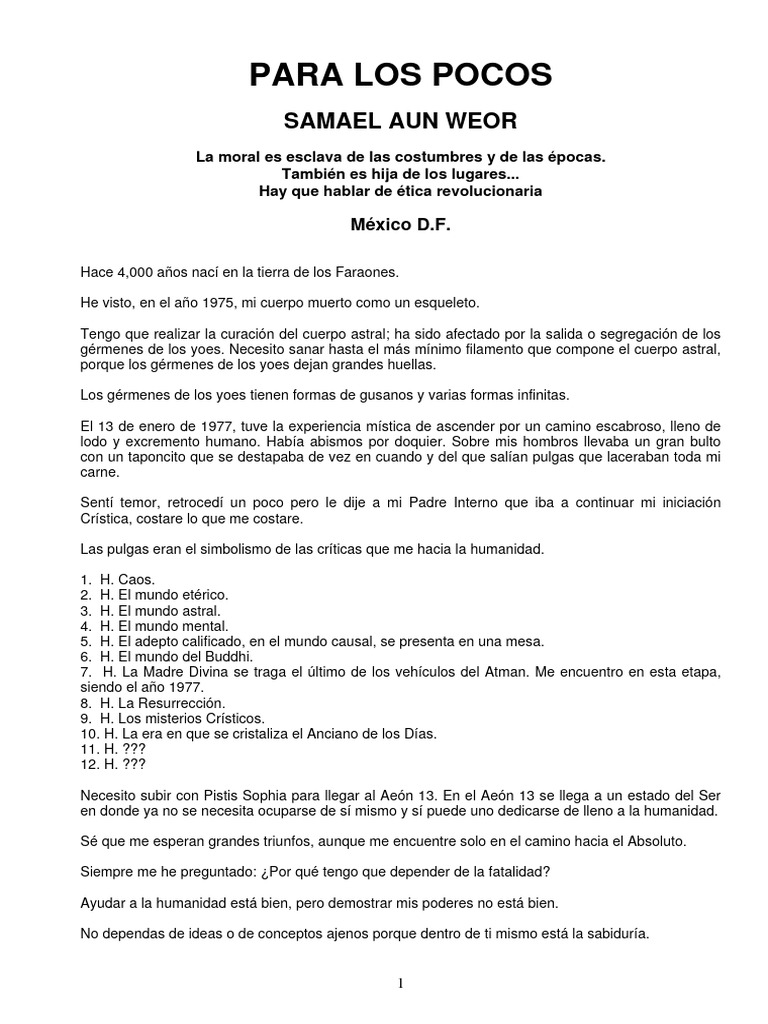 PARA LOS POCOS

SAMAEL AUN WEOR

La moral es esclava de las costumbres y de las épocas.
También es hija de los lugares...
Hay que hablar de ética revolucionaria

México D.F.

Hace 4,000 años nací en la tierra de los Faraones.

He visto, en el año 1975, mi cuerpo muerto como un esqueleto.

Tengo que realizar la curación del cuerpo astral; ha sido afectado por la salida o segregación de los gérmenes de los yoes. Necesito sanar hasta el más mínimo filamento que compone el cuerpo astral, porque los gérmenes de los yoes dejan grandes huellas.

Los gérmenes de los yoes tienen formas de gusanos y varias formas infinitas.

El 13 de enero de 1977, tuve la experiencia mística de ascender por un camino escabroso, lleno de lodo y excremento humano. Había abismos por doquier. Sobre mis hombros llevaba un gran bulto con un taponcito que se destapaba de vez en cuando y del que salían pulgas que laceraban toda mi carne.

Sentí temor, retrocedí un poco pero le dije a mi Padre Interno que iba a continuar mi iniciación Crística, costare lo que me costare.

Las pulgas eran el simbolismo de las críticas que me hacia la humanidad.

1. H. Caos.
2. H. El mundo etérico.
3. H. El mundo astral.
4. H. El mundo mental.
5. H. El adepto calificado, en el mundo causal, se presenta en una mesa.
6. H. El mundo del Buddhi.
7. H. La Madre Divina se traga el último de los vehículos del Atman. Me encuentro en esta etapa, siendo el año 1977.
8. H. La Resurrección.
9. H. Los misterios Crísticos.
10. H. La era en que se cristaliza el Anciano de los Días.
11. H. ???
12. H. ???

Necesito subir con Pistis Sophia para llegar al Aeón 13. En el Aeón 13 se llega a un estado del Ser en donde ya no se necesita ocuparse de sí mismo y sí puede uno dedicarse de lleno a la humanidad.

Sé que me esperan grandes triunfos, aunque me encuentre solo en el camino hacia el Absoluto.

Siempre me he preguntado: ¿Por qué tengo que depender de la fatalidad?

Ayudar a la humanidad está bien, pero demostrar mis poderes no está bien.

No dependas de ideas o de conceptos ajenos porque dentro de ti mismo está la sabiduría.

1